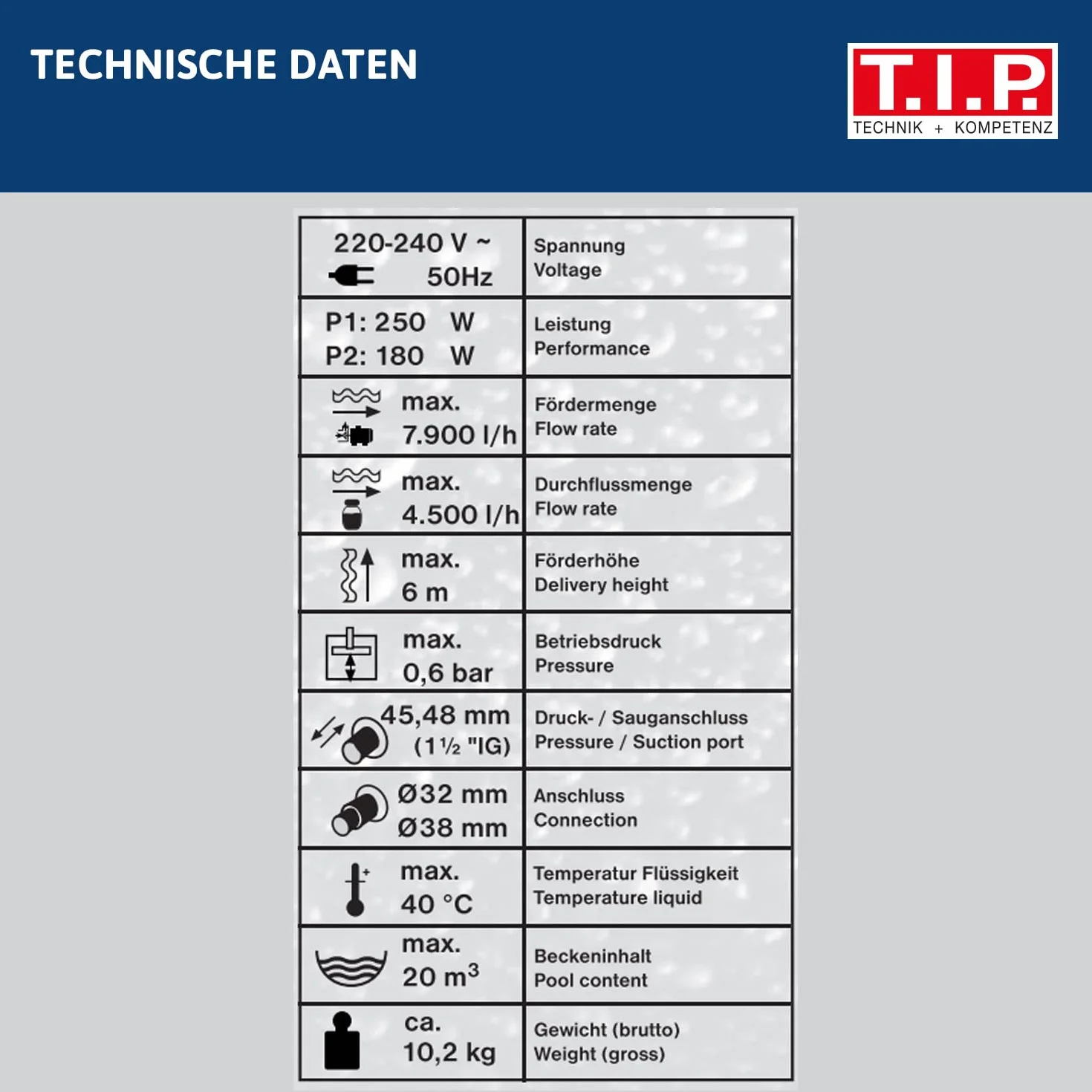 TECHNISCHE DATEN

T.I.P.
TECHNIK + KOMPETENZ

| | |
|---|---|
| 220-240 V ~ 50Hz | Spannung Voltage |
| P1: 250 W P2: 180 W | Leistung Performance |
| max. 7.900 l/h | Fördermenge Flow rate |
| max. 4.500 l/h | Durchflussmenge Flow rate |
| max. 6 m | Förderhöhe Delivery height |
| max. 0,6 bar | Betriebsdruck Pressure |
| 45,48 mm (1½ "IG) | Druck- / Sauganschluss Pressure / Suction port |
| Ø32 mm Ø38 mm | Anschluss Connection |
| max. 40 °C | Temperatur Flüssigkeit Temperature liquid |
| max. 20 $m^3$ | Beckeninhalt Pool content |
| ca. 10,2 kg | Gewicht (brutto) Weight (gross) |